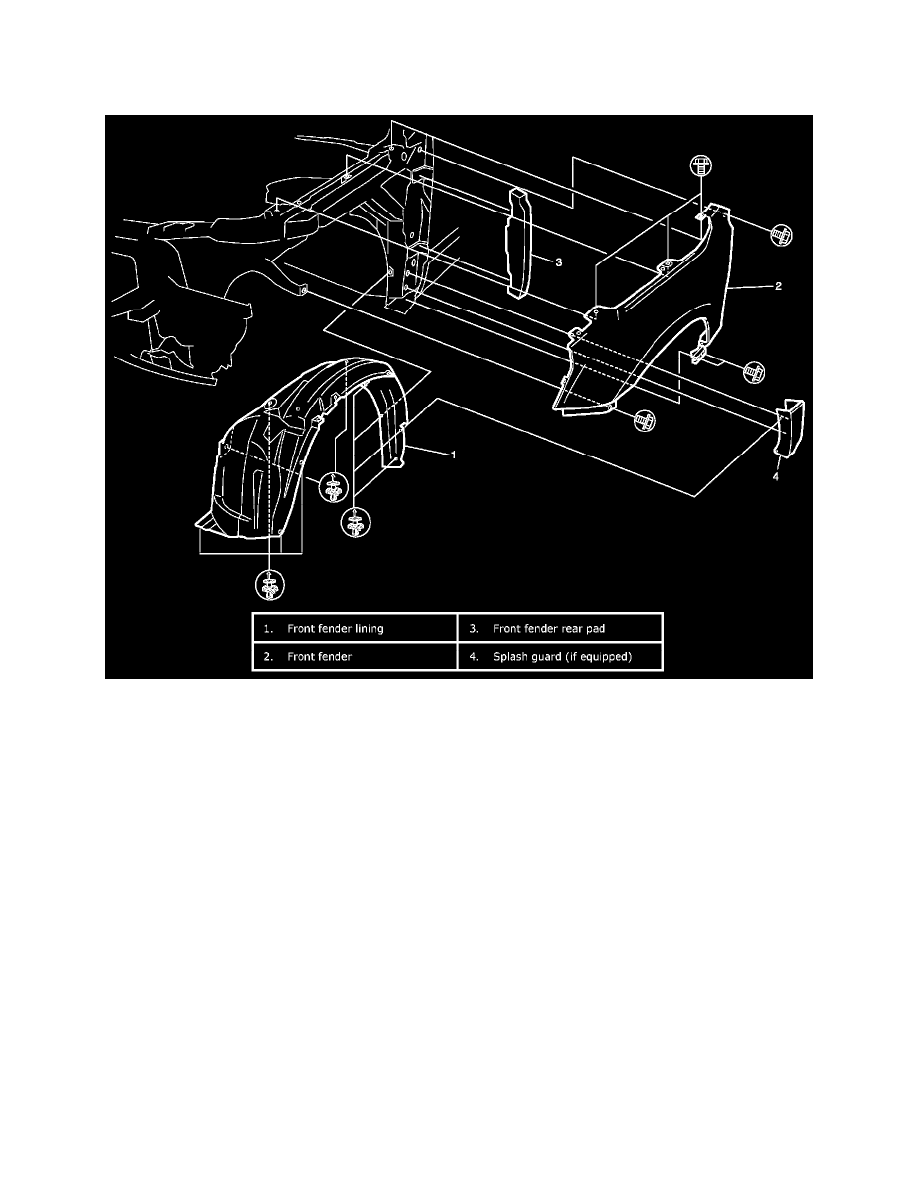 3

2

1

4

| 1. Front fender lining | 3. Front fender rear pad |
|---|---|
| 2. Front fender | 4. Splash guard (if equipped) |